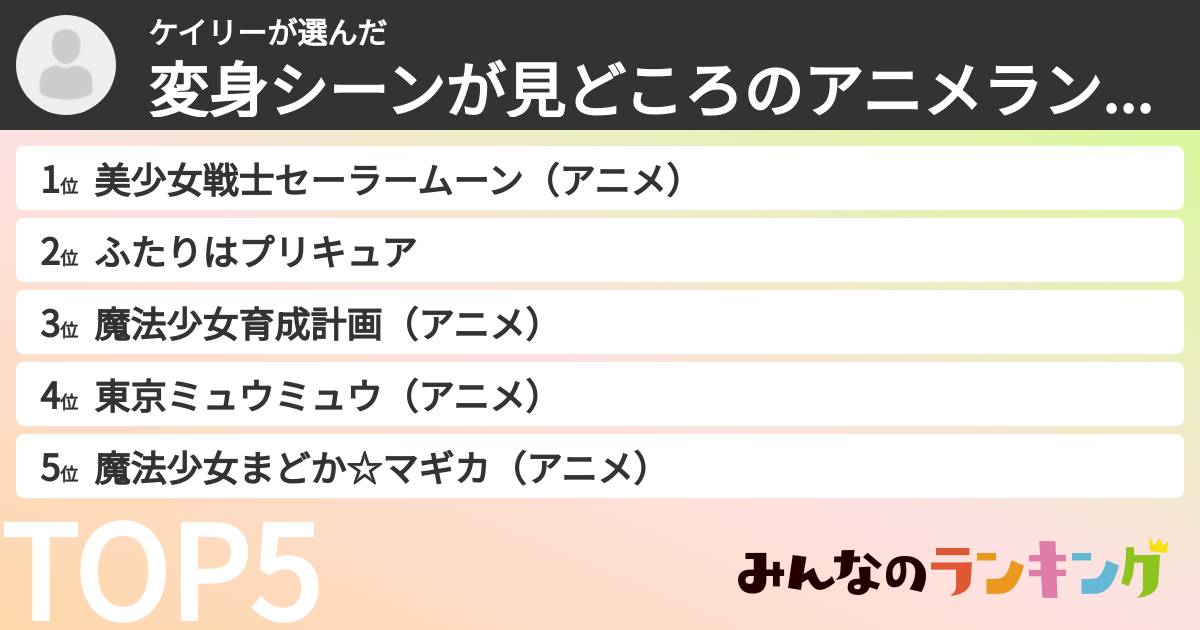 ケイリーが選んだ
変身シーンが見どころのアニメラン...

1位 美少女戦士セーラームーン（アニメ）
2位 ふたりはプリキュア
3位 魔法少女育成計画（アニメ）
4位 東京ミュウミュウ（アニメ）
5位 魔法少女まどか☆マギカ（アニメ）

TOP5

みんなのランキング